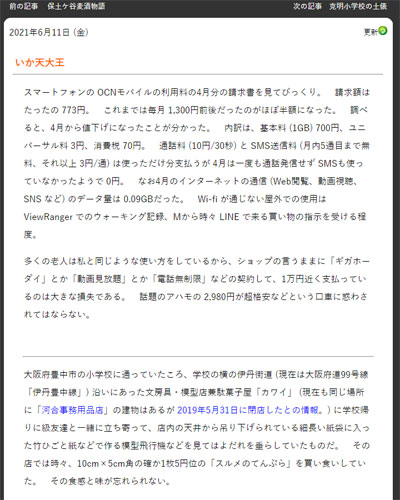 前の記事　保土ケ谷麦酒物語　　次の記事　克明小学校の土俵

2021年6月11日 (金)

更新

いか天大王

スマートフォンの OCNモバイルの利用料の4月分の請求書を見てびっくり。　請求額はたったの 773円。　これまでは毎月 1,300円前後だったのがほぼ半額になった。　調べると、4月から値下げになったことが分かった。　内訳は、基本料 (1GB) 700円、ユニバーサル料 3円、消費税 70円。　通話料 (10円/30秒) と SMS送信料 (月内5通目まで無料、それ以上 3円/通) は使っただけ分支払うが 4月は一度も通話発信せず SMSも使っていなかったようで 0円。　なお4月のインターネットの通信 (Web閲覧、動画視聴、SNS など) のデータ量は 0.09GBだった。　Wi-fi が通じない屋外での使用は ViewRanger でのウォーキング記録、Mから時々 LINE で来る買い物の指示を受ける程度。

多くの老人は私と同じような使い方をしているから、ショップの言うままに「ギガホーダイ」とか「動画見放題」とか「電話無制限」などの契約して、1万円近く支払っているのは大きな損失である。　話題のアハモの 2,980円が超格安などという口車に惑わされてはならない。

大阪府豊中市の小学校に通っていたころ、学校の横の伊丹街道 (現在は大阪府道99号線「伊丹豊中線」) 沿いにあった文房具・模型店兼駄菓子屋「カワイ」 (現在も同じ場所に「河合事務用品店」の建物はあるが 2019年5月31日に閉店したとの情報。) に学校帰りに級友達と一緒に立ち寄って、店内の天井から吊り下げられている細長い紙袋に入った竹ひごと紙などで作る模型飛行機などを見てはよだれを垂らしていたものだ。　その店では時々、10cm×5cm角の確か1枚5円位の「スルメのてんぷら」を買い食いしていた。　その食感と味が忘れられない。